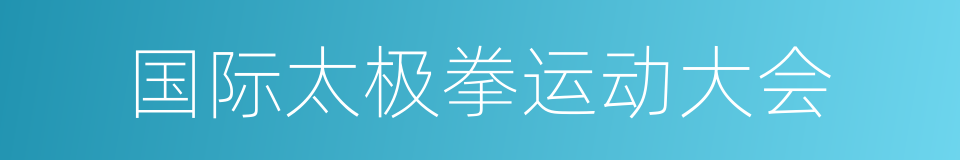 国际太极拳运动大会